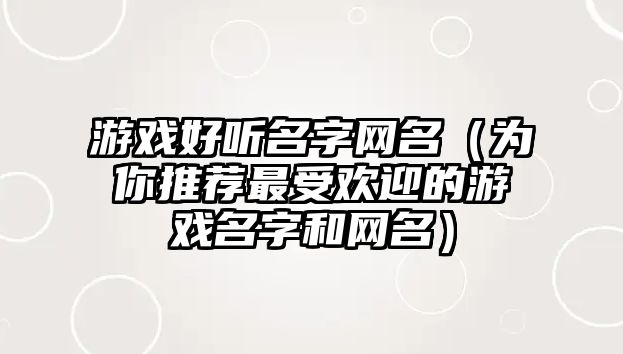 游戏好听名字网名（为你推荐最受欢迎的游戏名字和网名）